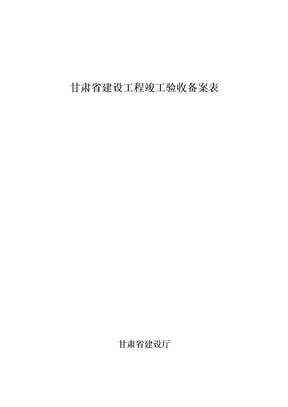 甘肃省建设工程竣工验收备案表

甘肃省建设厅